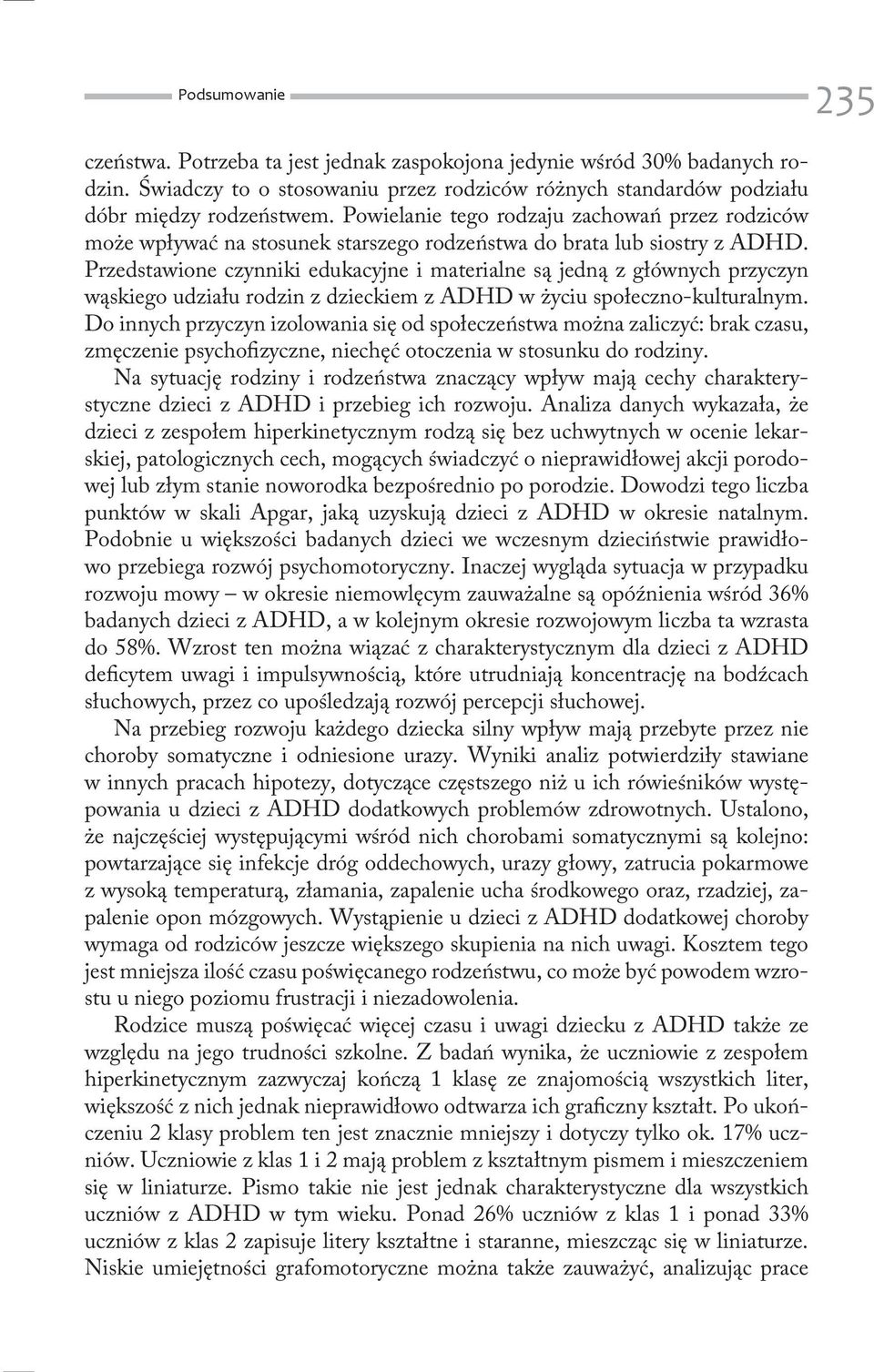 Podsumowanie 235

czeństwa. Potrzeba ta jest jednak zaspokojona jedynie wśród 30% badanych rodzin. Świadczy to o stosowaniu przez rodziców różnych standardów podziału dóbr między rodzeństwem. Powielanie tego rodzaju zachowań przez rodziców może wpływać na stosunek starszego rodzeństwa do brata lub siostry z ADHD. Przedstawione czynniki edukacyjne i materialne są jedną z głównych przyczyn wąskiego udziału rodzin z dzieckiem z ADHD w życiu społeczno-kulturalnym. Do innych przyczyn izolowania się od społeczeństwa można zaliczyć: brak czasu, zmęczenie psychofizyczne, niechęć otoczenia w stosunku do rodziny.

Na sytuację rodziny i rodzeństwa znaczący wpływ mają cechy charakterystyczne dzieci z ADHD i przebieg ich rozwoju. Analiza danych wykazała, że dzieci z zespołem hiperkinetycznym rodzą się bez uchwytnych w ocenie lekarskiej, patologicznych cech, mogących świadczyć o nieprawidłowej akcji porodowej lub złym stanie noworodka bezpośrednio po porodzie. Dowodzi tego liczba punktów w skali Apgar, jaką uzyskują dzieci z ADHD w okresie natalnym. Podobnie u większości badanych dzieci we wczesnym dzieciństwie prawidłowo przebiega rozwój psychomotoryczny. Inaczej wygląda sytuacja w przypadku rozwoju mowy – w okresie niemowlęcym zauważalne są opóźnienia wśród 36% badanych dzieci z ADHD, a w kolejnym okresie rozwojowym liczba ta wzrasta do 58%. Wzrost ten można wiązać z charakterystycznym dla dzieci z ADHD deficytem uwagi i impulsywnością, które utrudniają koncentrację na bodźcach słuchowych, przez co upośledzają rozwój percepcji słuchowej.

Na przebieg rozwoju każdego dziecka silny wpływ mają przebyte przez nie choroby somatyczne i odniesione urazy. Wyniki analiz potwierdziły stawiane w innych pracach hipotezy, dotyczące częstszego niż u ich rówieśników występowania u dzieci z ADHD dodatkowych problemów zdrowotnych. Ustalono, że najczęściej występującymi wśród nich chorobami somatycznymi są kolejno: powtarzające się infekcje dróg oddechowych, urazy głowy, zatrucia pokarmowe z wysoką temperaturą, złamania, zapalenie ucha środkowego oraz, rzadziej, zapalenie opon mózgowych. Wystąpienie u dzieci z ADHD dodatkowej choroby wymaga od rodziców jeszcze większego skupienia na nich uwagi. Kosztem tego jest mniejsza ilość czasu poświęcanego rodzeństwu, co może być powodem wzrostu u niego poziomu frustracji i niezadowolenia.

Rodzice muszą poświęcać więcej czasu i uwagi dziecku z ADHD także ze względu na jego trudności szkolne. Z badań wynika, że uczniowie z zespołem hiperkinetycznym zazwyczaj kończą 1 klasę ze znajomością wszystkich liter, większość z nich jednak nieprawidłowo odtwarza ich graficzny kształt. Po ukończeniu 2 klasy problem ten jest znacznie mniejszy i dotyczy tylko ok. 17% uczniów. Uczniowie z klas 1 i 2 mają problem z kształtnym pismem i mieszczeniem się w liniaturze. Pismo takie nie jest jednak charakterystyczne dla wszystkich uczniów z ADHD w tym wieku. Ponad 26% uczniów z klas 1 i ponad 33% uczniów z klas 2 zapisuje litery kształtne i staranne, mieszcząc się w liniaturze. Niskie umiejętności grafomotoryczne można także zauważyć, analizując prace